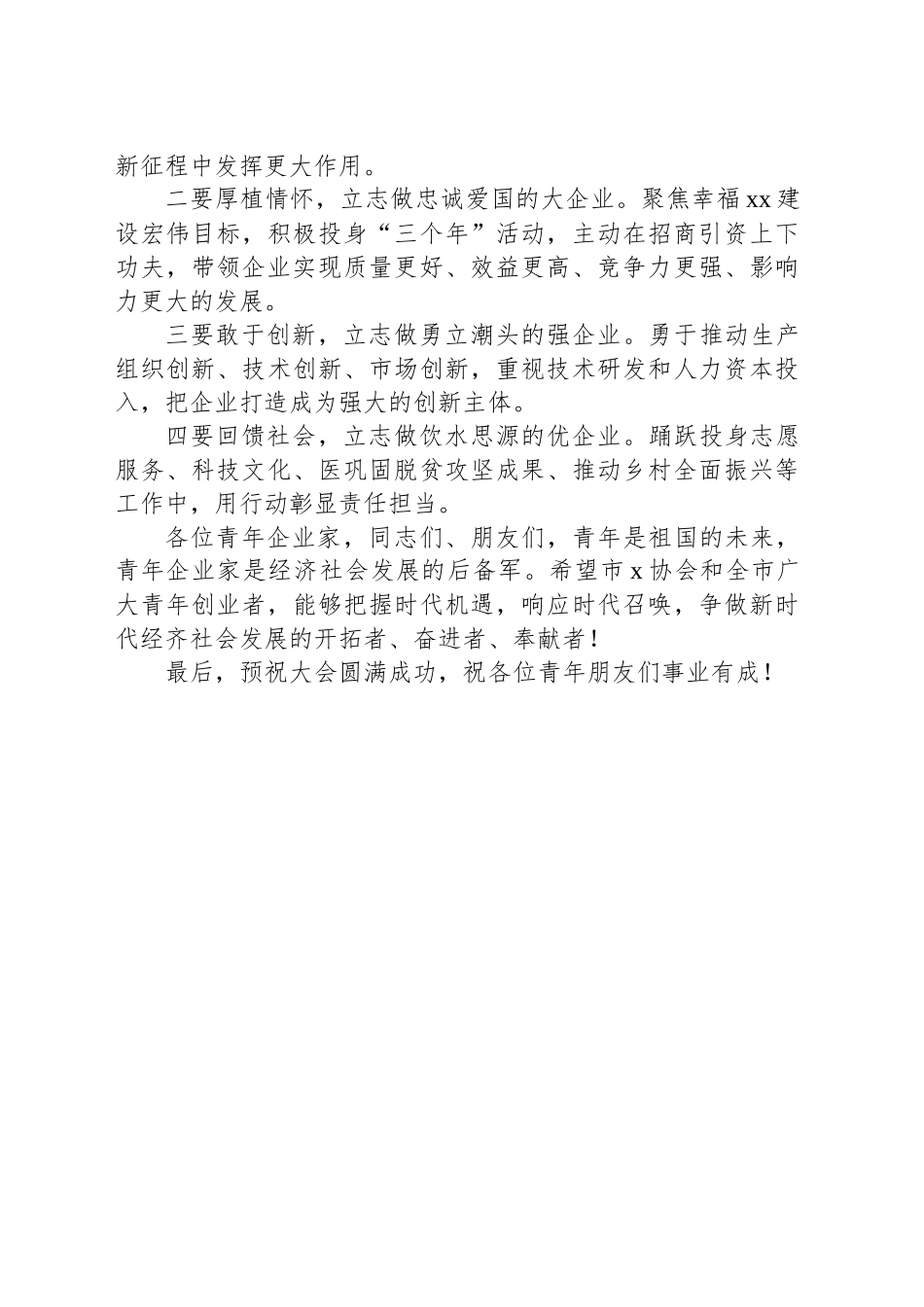 新征程中发挥更大作用。

二要厚植情怀，立志做忠诚爱国的大企业。聚焦幸福xx建设宏伟目标，积极投身“三个年”活动，主动在招商引资上下功夫，带领企业实现质量更好、效益更高、竞争力更强、影响力更大的发展。

三要敢于创新，立志做勇立潮头的强企业。勇于推动生产组织创新、技术创新、市场创新，重视技术研发和人力资本投入，把企业打造成为强大的创新主体。

四要回馈社会，立志做饮水思源的优企业。踊跃投身志愿服务、科技文化、医巩固脱贫攻坚成果、推动乡村全面振兴等工作中，用行动彰显责任担当。

各位青年企业家，同志们、朋友们，青年是祖国的未来，青年企业家是经济社会发展的后备军。希望市x协会和全市广大青年创业者，能够把握时代机遇，响应时代召唤，争做新时代经济社会发展的开拓者、奋进者、奉献者！

最后，预祝大会圆满成功，祝各位青年朋友们事业有成！